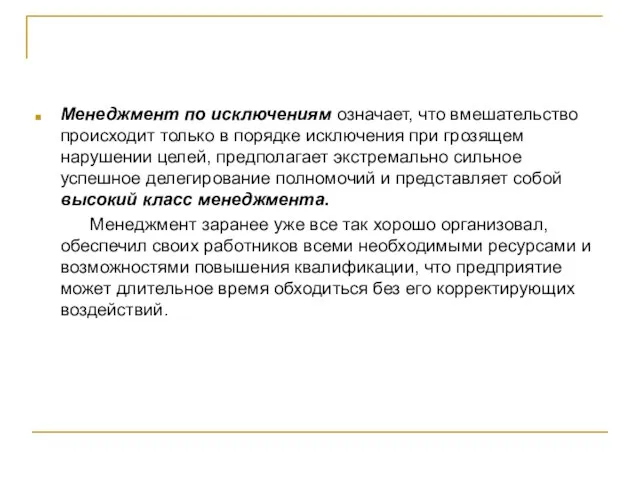 Менеджмент по исключениям означает, что вмешательство происходит только в порядке исключения при грозящем нарушении целей, предполагает экстремально сильное успешное делегирование полномочий и представляет собой высокий класс менеджмента.

Менеджмент заранее уже все так хорошо организовал, обеспечил своих работников всеми необходимыми ресурсами и возможностями повышения квалификации, что предприятие может длительное время обходиться без его корректирующих воздействий.